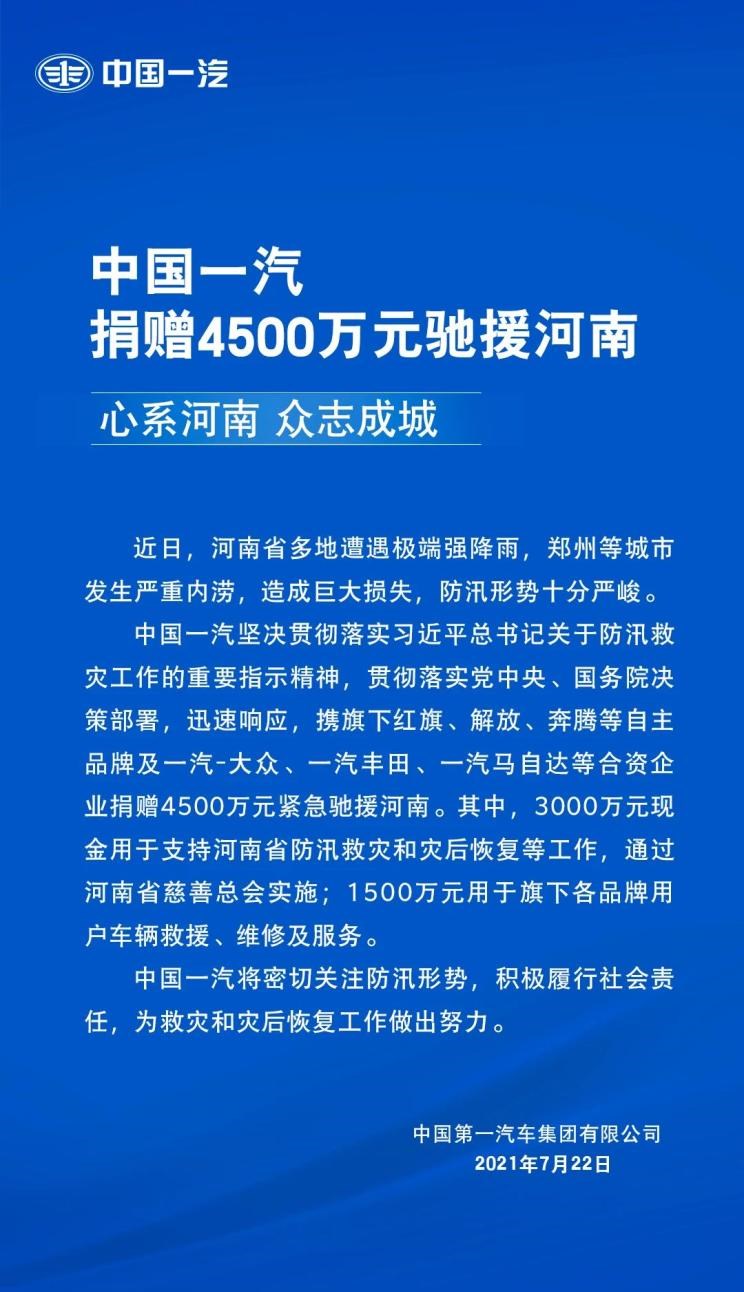 中国一汽

中国一汽
捐赠4500万元驰援河南

心系河南 众志成城

近日，河南省多地遭遇极端强降雨，郑州等城市发生严重内涝，造成巨大损失，防汛形势十分严峻。

中国一汽坚决贯彻落实习近平总书记关于防汛救灾工作的重要指示精神，贯彻落实党中央、国务院决策部署，迅速响应，携旗下红旗、解放、奔腾等自主品牌及一汽-大众、一汽丰田、一汽马自达等合资企业捐赠4500万元紧急驰援河南。其中，3000万元现金用于支持河南省防汛救灾和灾后恢复等工作，通过河南省慈善总会实施；1500万元用于旗下各品牌用户车辆救援、维修及服务。

中国一汽将密切关注防汛形势，积极履行社会责任，为救灾和灾后恢复工作做出努力。

中国第一汽车集团有限公司
2021年7月22日